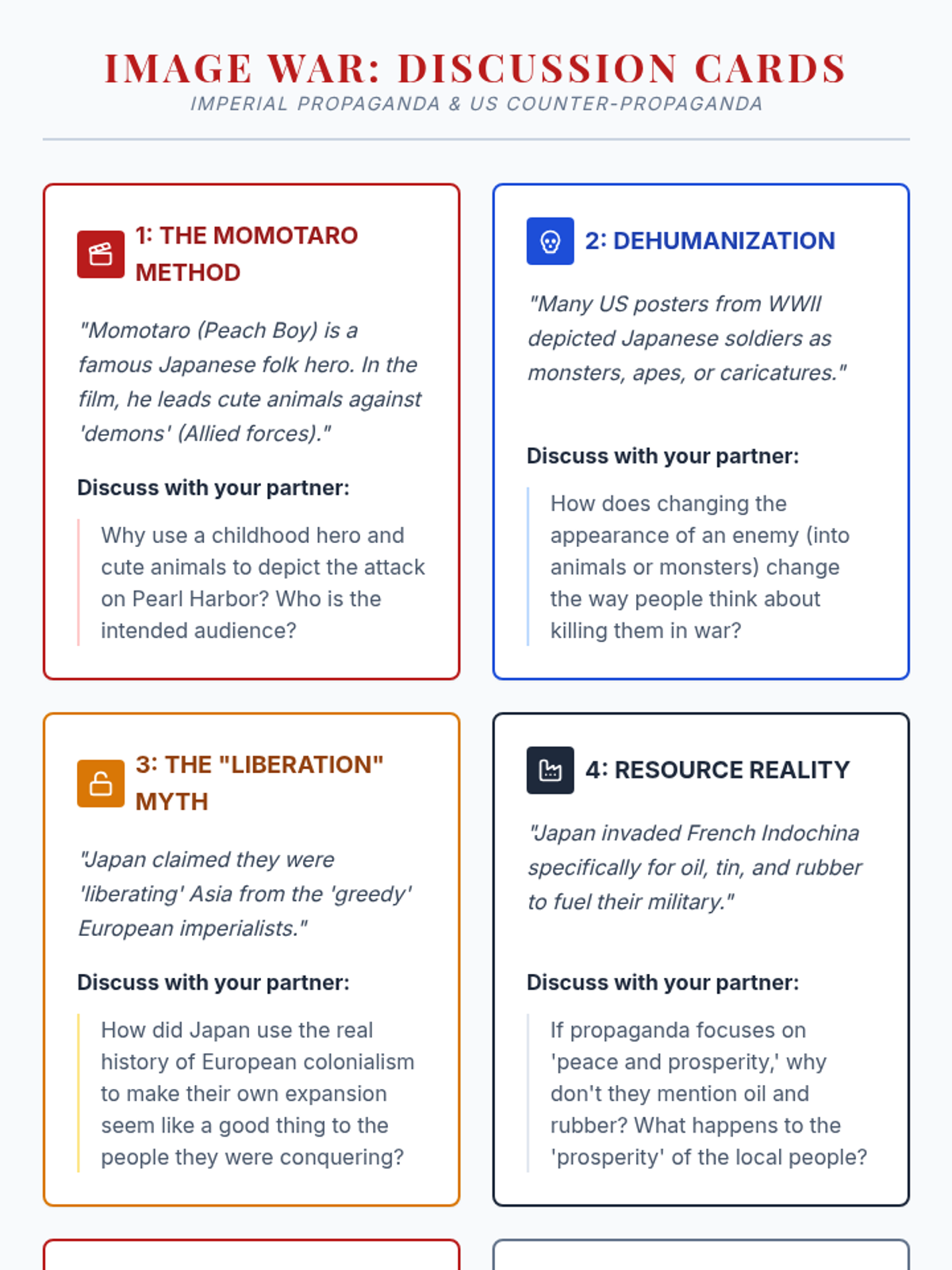 IMAGE WAR: DISCUSSION CARDS
IMPERIAL PROPAGANDA & US COUNTER-PROPAGANDA

1: THE MOMOTARO METHOD

"Momotaro (Peach Boy) is a famous Japanese folk hero. In the film, he leads cute animals against 'demons' (Allied forces)."

Discuss with your partner:

Why use a childhood hero and cute animals to depict the attack on Pearl Harbor? Who is the intended audience?

2: DEHUMANIZATION

"Many US posters from WWII depicted Japanese soldiers as monsters, apes, or caricatures."

Discuss with your partner:

How does changing the appearance of an enemy (into animals or monsters) change the way people think about killing them in war?

3: THE "LIBERATION" MYTH

"Japan claimed they were 'liberating' Asia from the 'greedy' European imperialists."

Discuss with your partner:

How did Japan use the real history of European colonialism to make their own expansion seem like a good thing to the people they were conquering?

4: RESOURCE REALITY

"Japan invaded French Indochina specifically for oil, tin, and rubber to fuel their military."

Discuss with your partner:

If propaganda focuses on 'peace and prosperity,' why don't they mention oil and rubber? What happens to the 'prosperity' of the local people?